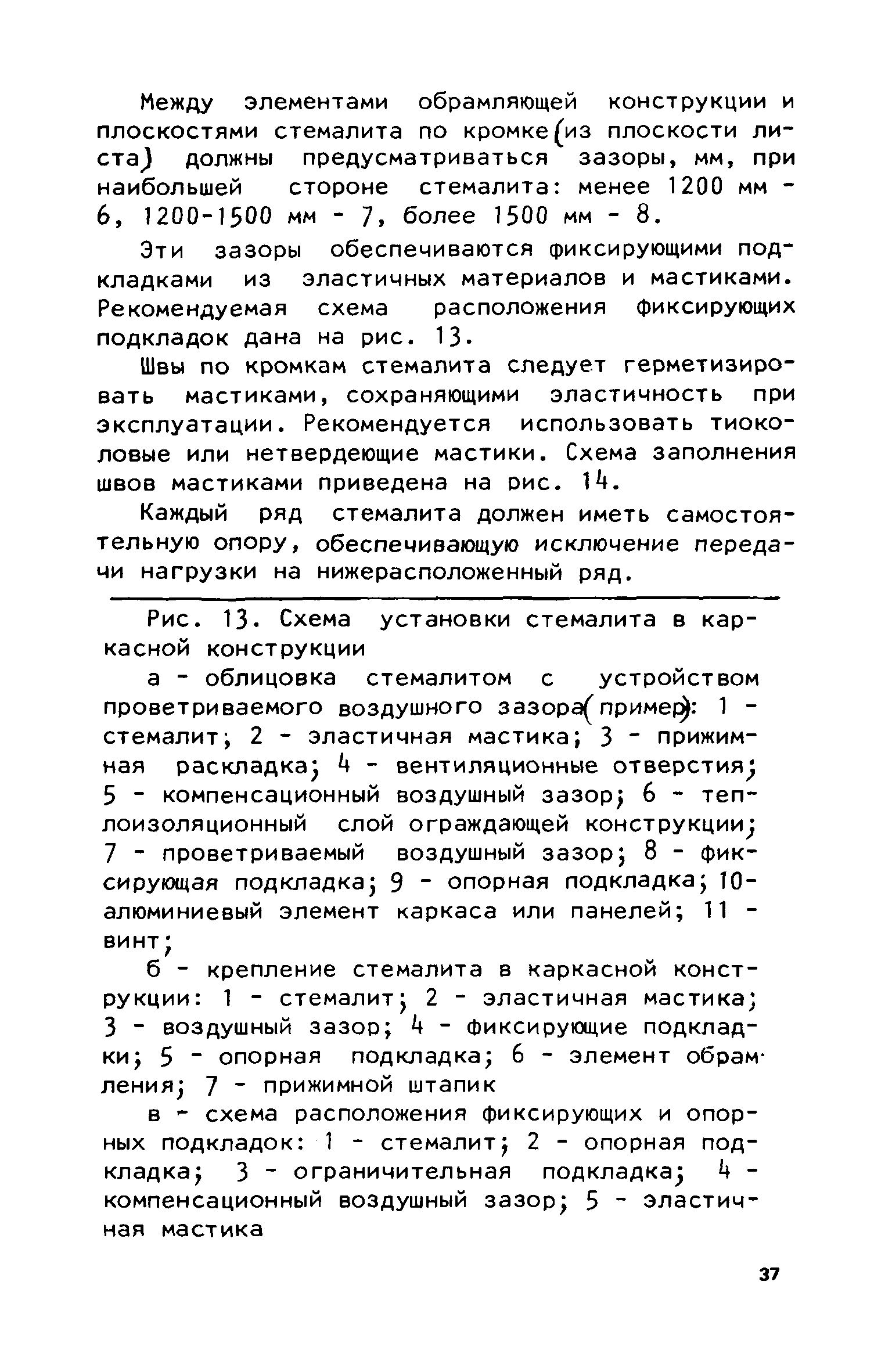 Между элементами обрамляющей конструкции и плоскостями стемалита по кромке (из плоскости листа) должны предусматриваться зазоры, мм, при наибольшей стороне стемалита: менее 1200 мм - 6, 1200-1500 мм - 7, более 1500 мм - 8.

Эти зазоры обеспечиваются фиксирующими подкладками из эластичных материалов и мастиками. Рекомендуемая схема расположения фиксирующих подкладок дана на рис. 13.

Швы по кромкам стемалита следует герметизировать мастиками, сохраняющими эластичность при эксплуатации. Рекомендуется использовать тиоколовые или нетвердеющие мастики. Схема заполнения швов мастиками приведена на рис. 14.

Каждый ряд стемалита должен иметь самостоятельную опору, обеспечивающую исключение передачи нагрузки на нижерасположенный ряд.

Рис. 13. Схема установки стемалита в каркасной конструкции

а - облицовка стемалитом с устройством проветриваемого воздушного зазора (пример): 1 - стемалит; 2 - эластичная мастика; 3 - прижимная раскладка; 4 - вентиляционные отверстия; 5 - компенсационный воздушный зазор; 6 - теплоизоляционный слой ограждающей конструкции; 7 - проветриваемый воздушный зазор; 8 - фиксирующая подкладка; 9 - опорная подкладка; 10- алюминиевый элемент каркаса или панелей; 11 - винт;

б - крепление стемалита в каркасной конструкции: 1 - стемалит; 2 - эластичная мастика; 3 - воздушный зазор; 4 - фиксирующие подкладки; 5 - опорная подкладка; 6 - элемент обрамления; 7 - прижимной штапик

в - схема расположения фиксирующих и опорных подкладок: 1 - стемалит; 2 - опорная подкладка; 3 - ограничительная подкладка; 4 - компенсационный воздушный зазор; 5 - эластичная мастика

37